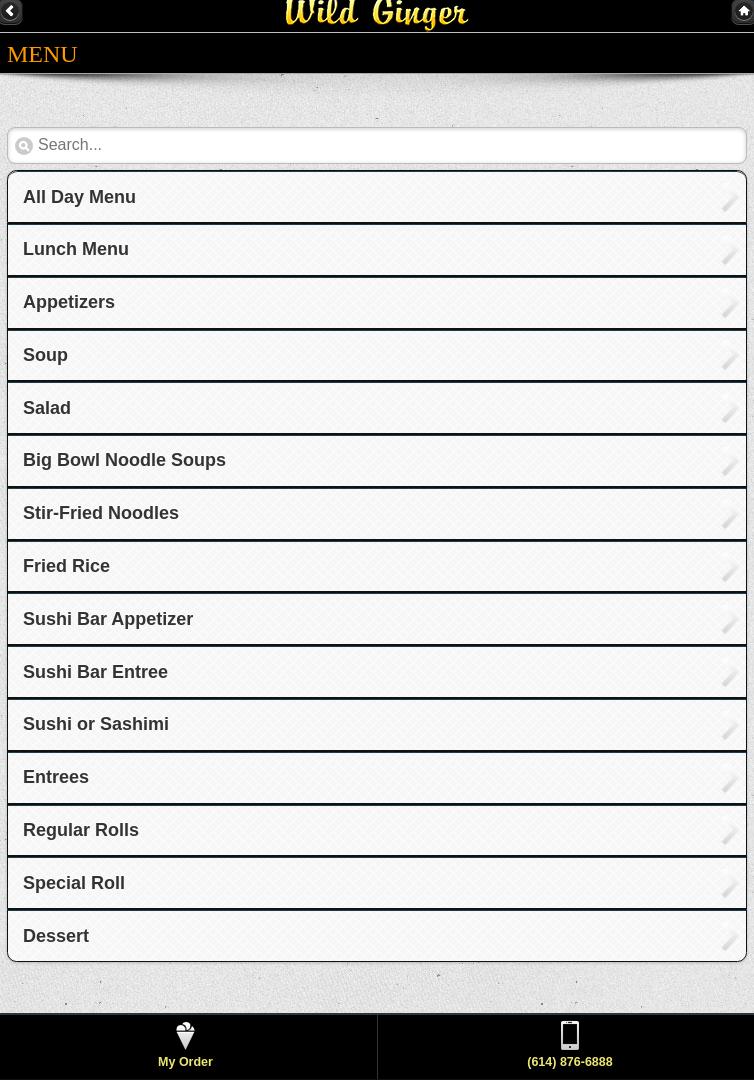 Wild Ginger

MENU

Search...

All Day Menu

Lunch Menu

Appetizers

Soup

Salad

Big Bowl Noodle Soups

Stir-Fried Noodles

Fried Rice

Sushi Bar Appetizer

Sushi Bar Entree

Sushi or Sashimi

Entrees

Regular Rolls

Special Roll

Dessert

My Order

(614) 876-6888